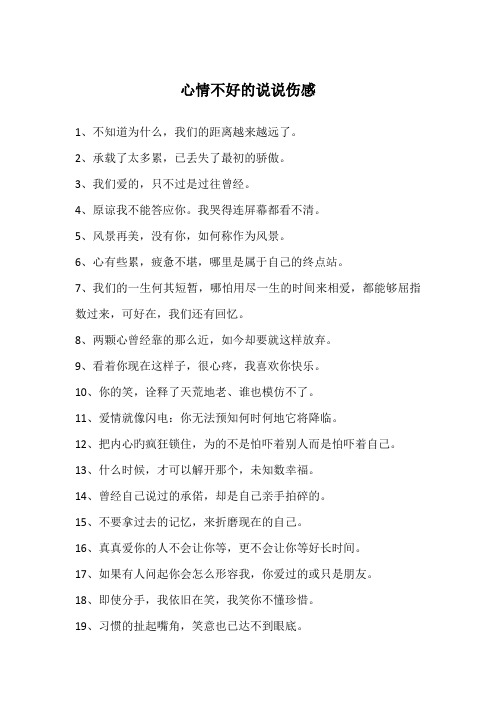 心情不好的说说伤感

1、不知道为什么，我们的距离越来越远了。

2、承载了太多累，已丢失了最初的骄傲。

3、我们爱的，只不过是过往曾经。

4、原谅我不能答应你。我哭得连屏幕都看不清。

5、风景再美，没有你，如何称作为风景。

6、心有些累，疲惫不堪，哪里是属于自己的终点站。

7、我们的一生何其短暂，哪怕用尽一生的时间来相爱，都能够屈指数过来，可好在，我们还有回忆。

8、两颗心曾经靠的那么近，如今却要就这样放弃。

9、看着你现在这样子，很心疼，我喜欢你快乐。

10、你的笑，诠释了天荒地老、谁也模仿不了。

11、爱情就像闪电：你无法预知何时何地它将降临。

12、把内心的疯狂锁住，为的不是怕吓着别人而是怕吓着自己。

13、什么时候，才可以解开那个，未知数幸福。

14、曾经自己说过的承偌，却是自己亲手拍碎的。

15、不要拿过去的记忆，来折磨现在的自己。

16、真真爱你的人不会让你等，更不会让你等好长时间。

17、如果有人问起你会怎么形容我，你爱过的或只是朋友。

18、即使分手，我依旧在笑，我笑你不懂珍惜。

19、习惯的扯起嘴角，笑意也已达不到眼底。